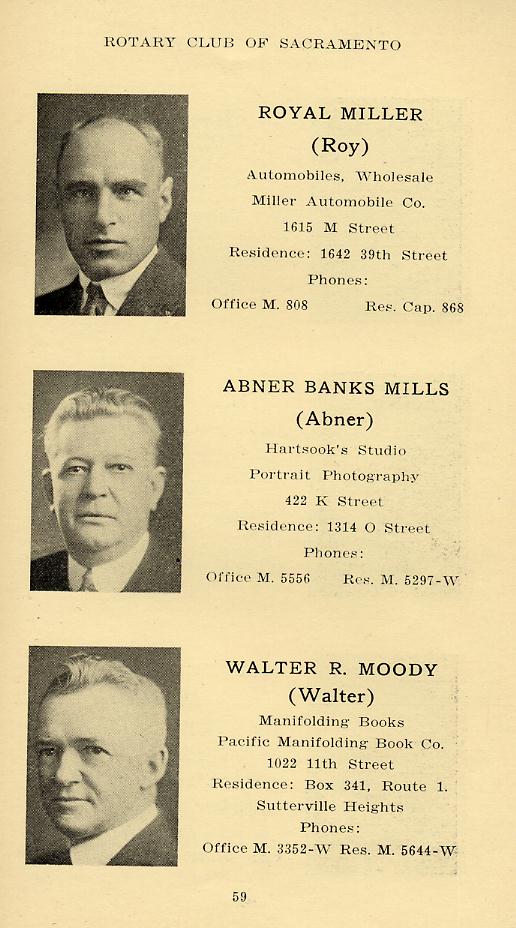 ROTARY CLUB OF SACRAMENTO

ROYAL MILLER
(Roy)
Automobiles, Wholesale
Miller Automobile Co.
1615 M Street
Residence: 1642 39th Street
Phones:
Office M. 808 Res. Cap. 868

ABNER BANKS MILLS
(Abner)
Hartsook's Studio
Portrait Photography
422 K Street
Residence: 1314 O Street
Phones:
Office M. 5556 Res. M. 5297-W

WALTER R. MOODY
(Walter)
Manifolding Books
Pacific Manifolding Book Co.
1022 11th Street
Residence: Box 341, Route 1.
Sutterville Heights
Phones:
Office M. 3352-W Res. M. 5644-W

59